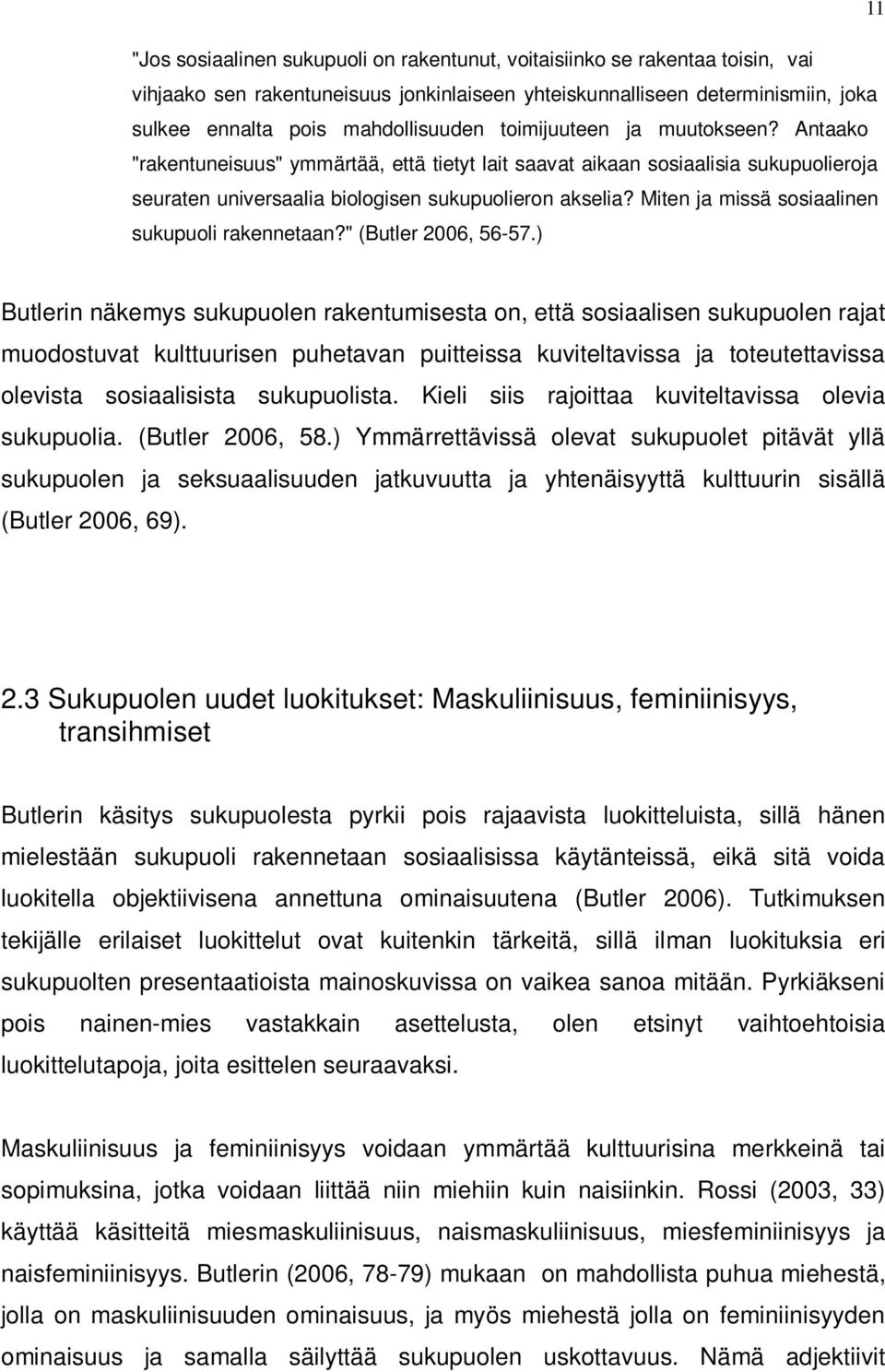 11

"Jos sosiaalinen sukupuoli on rakentunut, voitaisiinko se rakentaa toisin, vai vihjaako sen rakentuneisuus jonkinlaiseen yhteiskunnalliseen determinismiin, joka sulkee ennalta pois mahdollisuuden toimijuuteen ja muutokseen? Antaako "rakentuneisuus" ymmärtää, että tietyt lait saavat aikaan sosiaalisia sukupuolieroja seuraten universaalia biologisen sukupuolieron akselia? Miten ja missä sosiaalinen sukupuoli rakennetaan?" (Butler 2006, 56-57.)

Butlerin näkemys sukupuolen rakentumisesta on, että sosiaalisen sukupuolen rajat muodostuvat kulttuurisen puhetavan puitteissa kuviteltavissa ja toteutettavissa olevista sosiaalisista sukupuolista. Kieli siis rajoittaa kuviteltavissa olevia sukupuolia. (Butler 2006, 58.) Ymmärrettävissä olevat sukupuolet pitävät yllä sukupuolen ja seksuaalisuuden jatkuvuutta ja yhtenäisyyttä kulttuurin sisällä (Butler 2006, 69).

2.3 Sukupuolen uudet luokitukset: Maskuliinisuus, feminiinisyys, transihmiset

Butlerin käsitys sukupuolesta pyrkii pois rajaavista luokitteluista, sillä hänen mielestään sukupuoli rakennetaan sosiaalisissa käytänteissä, eikä sitä voida luokitella objektiivisena annettuna ominaisuutena (Butler 2006). Tutkimuksen tekijälle erilaiset luokittelut ovat kuitenkin tärkeitä, sillä ilman luokituksia eri sukupuolten presentaatioista mainoskuvissa on vaikea sanoa mitään. Pyrkiäkseni pois nainen-mies vastakkain asettelusta, olen etsinyt vaihtoehtoisia luokittelutapoja, joita esittelen seuraavaksi.

Maskuliinisuus ja feminiinisyys voidaan ymmärtää kulttuurisina merkkeinä tai sopimuksina, jotka voidaan liittää niin miehiin kuin naisiinkin. Rossi (2003, 33) käyttää käsitteitä miesmaskuliinisuus, naismaskuliinisuus, miesfeminiinisyys ja naisfeminiinisyys. Butlerin (2006, 78-79) mukaan on mahdollista puhua miehestä, jolla on maskuliinisuuden ominaisuus, ja myös miehestä jolla on feminiinisyyden ominaisuus ja samalla säilyttää sukupuolen uskottavuus. Nämä adjektiivit